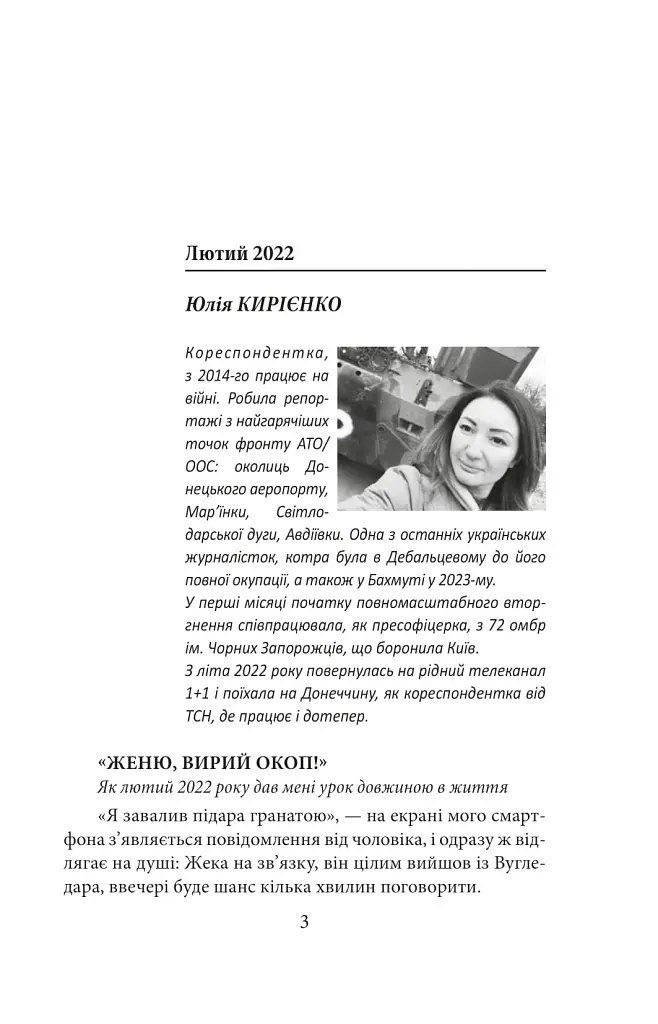 Лютий 2022

Юлія КИРІЄНКО

Кореспондентка, з 2014-го працює на війні. Робила репортажі з найгарячіших точок фронту АТО/ООС: околиць Донецького аеропорту, Мар'їнки, Світлодарської дуги, Авдіївки. Одна з останніх українських журналісток, котра була в Дебальцевому до його повної окупації, а також у Бахмуті у 2023-му.
У перші місяці початку повномасштабного вторгнення співпрацювала, як пресофіцерка, з 72 омбр ім. Чорних Запорожців, що боронила Київ.
З літа 2022 року повернулась на рідний телеканал 1+1 і поїхала на Донеччину, як кореспондентка від ТСН, де працює і дотепер.

«ЖЕНЮ, ВИРИЙ ОКОП!»
Як лютий 2022 року дав мені урок довжиною в життя

«Я завалив підара гранатою», — на екрані мого смартфона з'являється повідомлення від чоловіка, і одразу ж відлягає на душі: Жека на зв'язку, він цілим вийшов із Вугледара, ввечері буде шанс кілька хвилин поговорити.

3